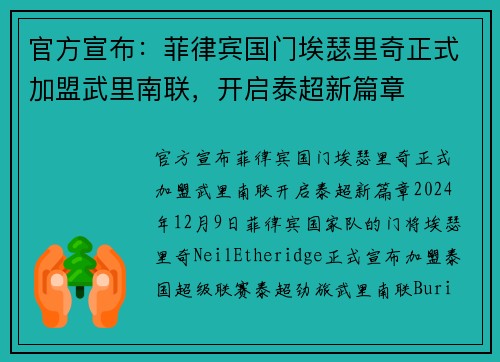 官方宣布：菲律宾国门埃瑟里奇正式加盟武里南联，开启泰超新篇章

官方宣布菲律宾国门埃瑟里奇正式加盟武里南联开启泰超新篇章2024年12月9日菲律宾国家队的门将埃瑟里奇NeilEtheridge正式宣布加盟泰国超级联赛泰超劲旅武里南联Buri